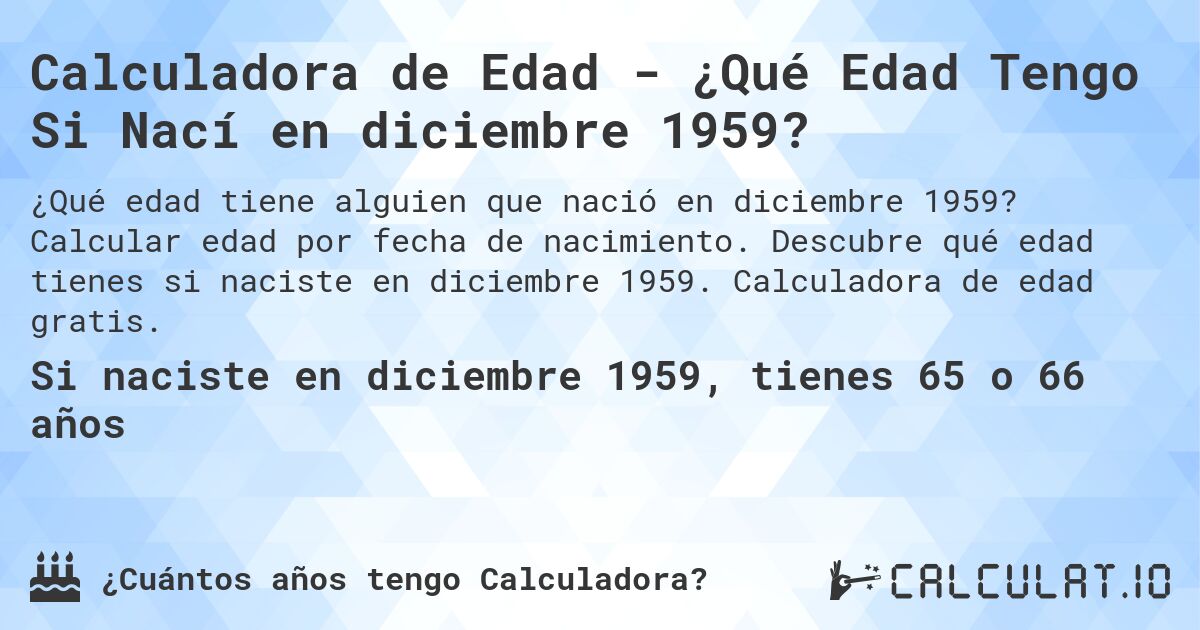 Calculadora de Edad - ¿Qué Edad Tengo Si Nací en diciembre 1959?

¿Qué edad tiene alguien que nació en diciembre 1959? Calcular edad por fecha de nacimiento. Descubre qué edad tienes si naciste en diciembre 1959. Calculadora de edad gratis.

Si naciste en diciembre 1959, tienes 65 o 66 años

¿Cuántos años tengo Calculadora?

CALCULAT.IO